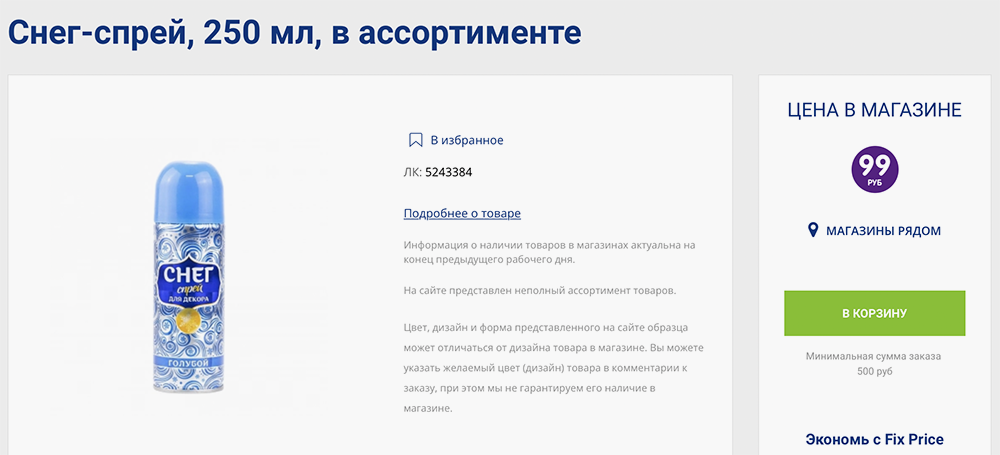 Снег-спрей, 250 мл, в ассортименте

СНЕГ
спрей
ДЛЯ ДЕКОРА
ГОЛУБОЙ

В избранное

ЛК: 5243384

Подробнее о товаре

Информация о наличии товаров в магазинах актуальна на конец предыдущего рабочего дня.

На сайте представлен неполный ассортимент товаров.

Цвет, дизайн и форма представленного на сайте образца может отличаться от дизайна товара в магазине. Вы можете указать желаемый цвет (дизайн) товара в комментарии к заказу, при этом мы не гарантируем его наличие в магазине.

ЦЕНА В МАГАЗИНЕ

99
РУБ

МАГАЗИНЫ РЯДОМ

В КОРЗИНУ

Минимальная сумма заказа 500 руб

Экономь с Fix Price